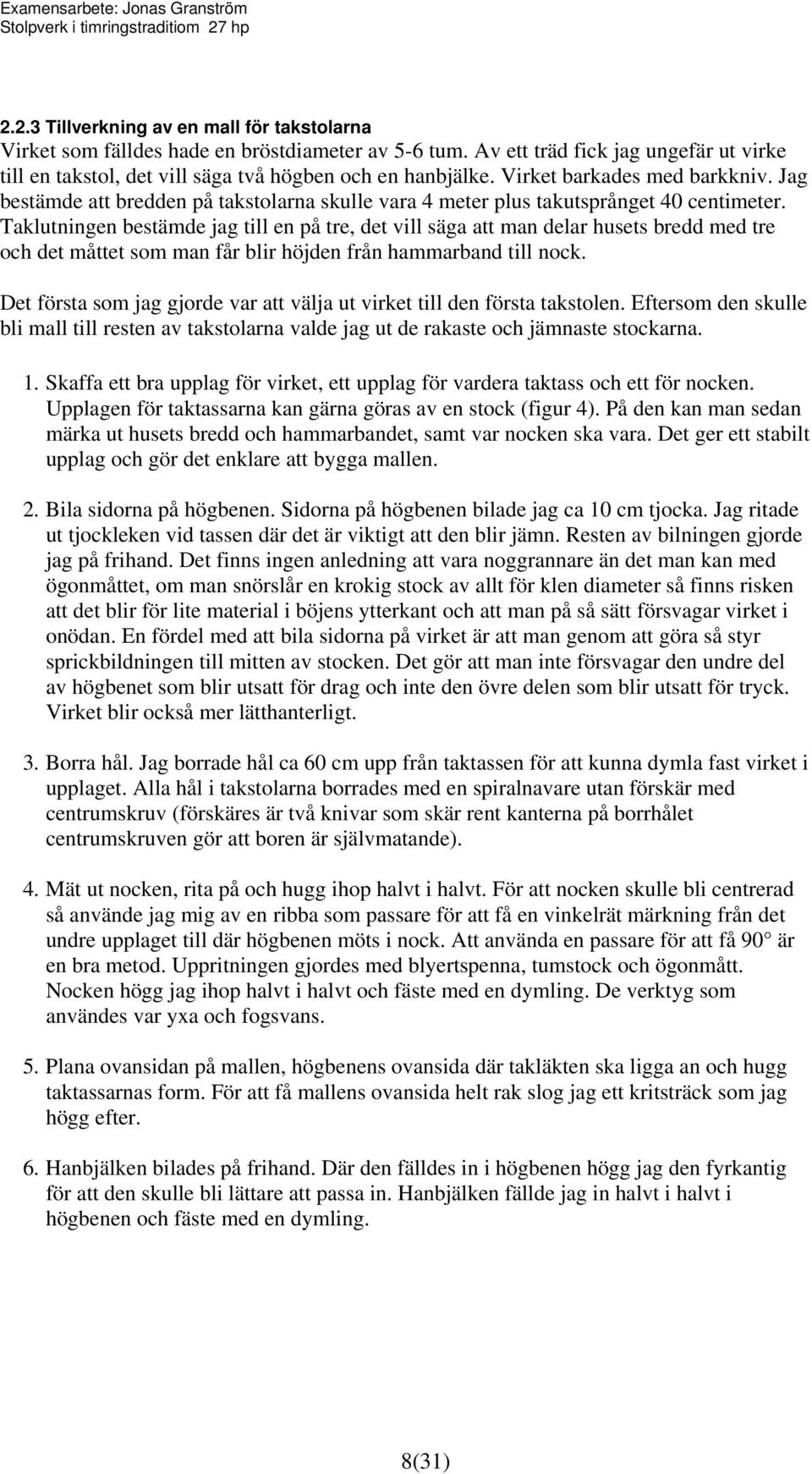 Examensarbete: Jonas Granström
Stolpverk i timringstraditiom 27 hp

2.2.3 Tillverkning av en mall för takstolarna
Virket som fälldes hade en bröstdiameter av 5-6 tum. Av ett träd fick jag ungefär ut virke till en takstol, det vill säga två högben och en hanbjälke. Virket barkades med barkkniv. Jag bestämde att bredden på takstolarna skulle vara 4 meter plus takutsprånget 40 centimeter. Taklutningen bestämde jag till en på tre, det vill säga att man delar husets bredd med tre och det måttet som man får blir höjden från hammarband till nock.

Det första som jag gjorde var att välja ut virket till den första takstolen. Eftersom den skulle bli mall till resten av takstolarna valde jag ut de rakaste och jämnaste stockarna.

1. Skaffa ett bra upplag för virket, ett upplag för vardera taktass och ett för nocken. Upplagen för taktassarna kan gärna göras av en stock (figur 4). På den kan man sedan märka ut husets bredd och hammarbandet, samt var nocken ska vara. Det ger ett stabilt upplag och gör det enklare att bygga mallen.

2. Bila sidorna på högbenen. Sidorna på högbenen bilade jag ca 10 cm tjocka. Jag ritade ut tjockleken vid tassen där det är viktigt att den blir jämn. Resten av bilningen gjorde jag på frihand. Det finns ingen anledning att vara noggrannare än det man kan med ögonmåttet, om man snörslår en krokig stock av allt för klen diameter så finns risken att det blir för lite material i böjens ytterkant och att man på så sätt försvagar virket i onödan. En fördel med att bila sidorna på virket är att man genom att göra så styr sprickbildningen till mitten av stocken. Det gör att man inte försvagar den undre del av högbenet som blir utsatt för drag och inte den övre delen som blir utsatt för tryck. Virket blir också mer lätthanterligt.

3. Borra hål. Jag borrade hål ca 60 cm upp från taktassen för att kunna dymla fast virket i upplaget. Alla hål i takstolarna borrades med en spiralnavare utan förskär med centrumskruv (förskäres är två knivar som skär rent kanterna på borrhålet centrumskruven gör att boren är självmatande).

4. Mät ut nocken, rita på och hugg ihop halvt i halvt. För att nocken skulle bli centrerad så använde jag mig av en ribba som passare för att få en vinkelrät märkning från det undre upplaget till där högbenen möts i nock. Att använda en passare för att få 90° är en bra metod. Uppritningen gjordes med blyertspenna, tumstock och ögonmått. Nocken högg jag ihop halvt i halvt och fäste med en dymling. De verktyg som användes var yxa och fogsvans.

5. Plana ovansidan på mallen, högbenens ovansida där takläkten ska ligga an och hugg taktassarnas form. För att få mallens ovansida helt rak slog jag ett kritsträck som jag högg efter.

6. Hanbjälken bilades på frihand. Där den fälldes in i högbenen högg jag den fyrkantig för att den skulle bli lättare att passa in. Hanbjälken fällde jag in halvt i halvt i högbenen och fäste med en dymling.

8(31)